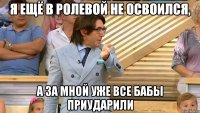 Я ЕЩЁ В РОЛЕВОЙ НЕ ОСВОИЛСЯ,

А ЗА МНОЙ УЖЕ ВСЕ БАБЫ ПРИУДАРИЛИ